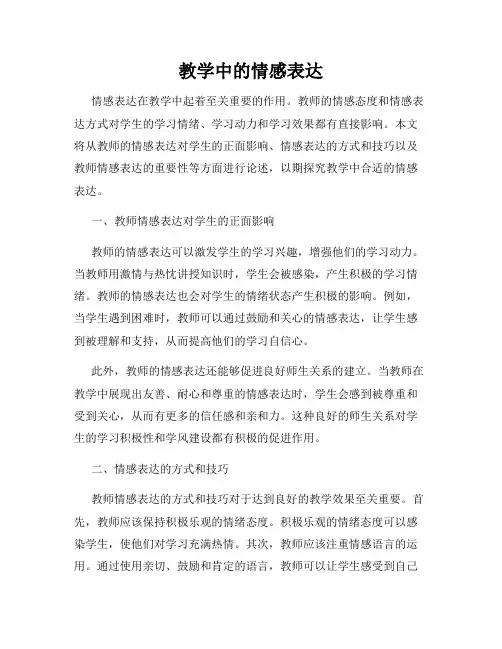 教学中的情感表达

情感表达在教学中起着至关重要的作用。教师的情感态度和情感表达方式对学生的学习情绪、学习动力和学习效果都有直接影响。本文将从教师的情感表达对学生的正面影响、情感表达的方式和技巧以及教师情感表达的重要性等方面进行论述，以期探究教学中合适的情感表达。

一、教师情感表达对学生的正面影响

教师的情感表达可以激发学生的学习兴趣，增强他们的学习动力。当教师用激情与热忱讲授知识时，学生会被感染，产生积极的学习情绪。教师的情感表达也会对学生的情绪状态产生积极的影响。例如，当学生遇到困难时，教师可以通过鼓励和关心的情感表达，让学生感到被理解和支持，从而提高他们的学习自信心。

此外，教师的情感表达还能够促进良好师生关系的建立。当教师在教学中展现出友善、耐心和尊重的情感表达时，学生会感到被尊重和受到关心，从而有更多的信任感和亲和力。这种良好的师生关系对学生的学习积极性和学风建设都有积极的促进作用。

二、情感表达的方式和技巧

教师情感表达的方式和技巧对于达到良好的教学效果至关重要。首先，教师应该保持积极乐观的情绪态度。积极乐观的情绪态度可以感染学生，使他们对学习充满热情。其次，教师应该注重情感语言的运用。通过使用亲切、鼓励和肯定的语言，教师可以让学生感受到自己